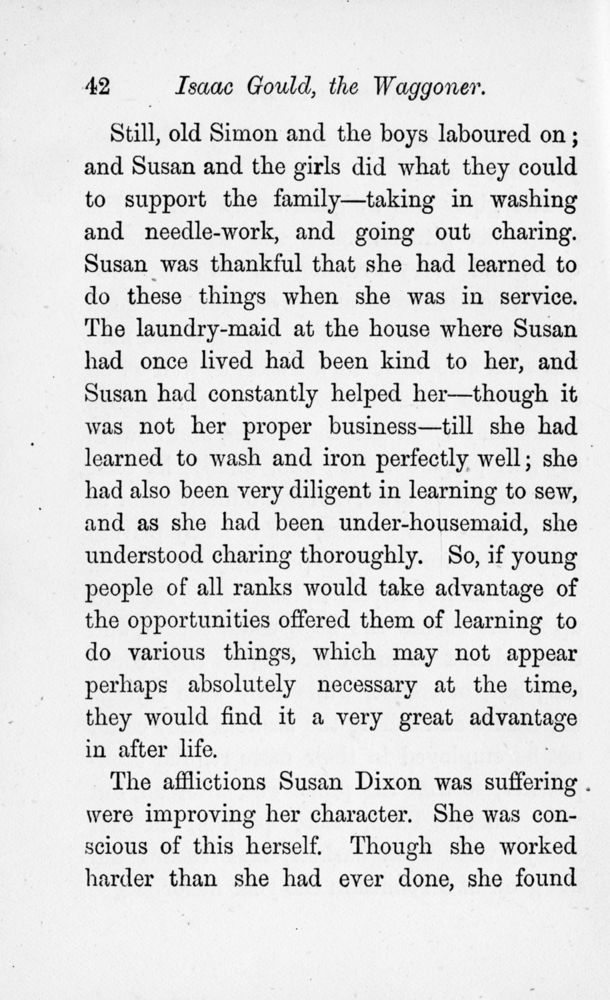 42 Isaac Gould, the Waggoner.

Still, old Simon and the boys laboured on; and Susan and the girls did what they could to support the family—taking in washing and needle-work, and going out charing. Susan was thankful that she had learned to do these things when she was in service. The laundry-maid at the house where Susan had once lived had been kind to her, and Susan had constantly helped her—though it was not her proper business—till she had learned to wash and iron perfectly well; she had also been very diligent in learning to sew, and as she had been under-housemaid, she understood charing thoroughly. So, if young people of all ranks would take advantage of the opportunities offered them of learning to do various things, which may not appear perhaps absolutely necessary at the time, they would find it a very great advantage in after life.

The afflictions Susan Dixon was suffering were improving her character. She was conscious of this herself. Though she worked harder than she had ever done, she found